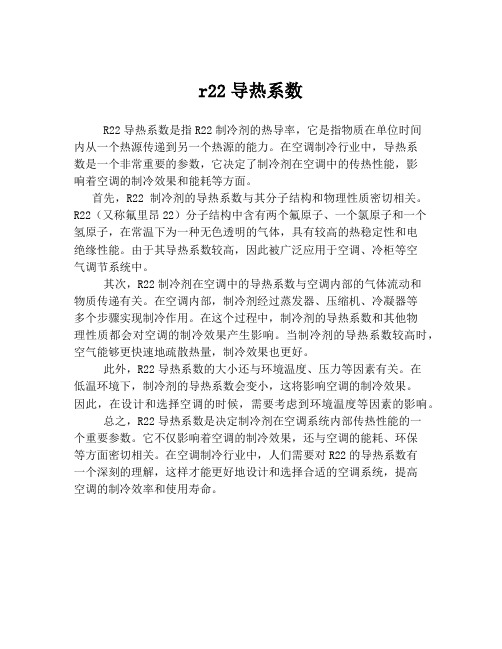 r22 导热系数

R22 导热系数是指 R22 制冷剂的热导率，它是指物质在单位时间内从一个热源传递到另一个热源的能力。在空调制冷行业中，导热系数是一个非常重要的参数，它决定了制冷剂在空调中的传热性能，影响着空调的制冷效果和能耗等方面。

首先，R22 制冷剂的导热系数与其分子结构和物理性质密切相关。R22（又称氟里昂 22）分子结构中含有两个氟原子、一个氯原子和一个氢原子，在常温下为一种无色透明的气体，具有较高的热稳定性和电绝缘性能。由于其导热系数较高，因此被广泛应用于空调、冷柜等空气调节系统中。

其次，R22 制冷剂在空调中的导热系数与空调内部的气体流动和物质传递有关。在空调内部，制冷剂经过蒸发器、压缩机、冷凝器等多个步骤实现制冷作用。在这个过程中，制冷剂的导热系数和其他物理性质都会对空调的制冷效果产生影响。当制冷剂的导热系数较高时，空气能够更快速地疏散热量，制冷效果也更好。

此外，R22 导热系数的大小还与环境温度、压力等因素有关。在低温环境下，制冷剂的导热系数会变小，这将影响空调的制冷效果。因此，在设计和选择空调的时候，需要考虑到环境温度等因素的影响。

总之，R22 导热系数是决定制冷剂在空调系统内部传热性能的一个重要参数。它不仅影响着空调的制冷效果，还与空调的能耗、环保等方面密切相关。在空调制冷行业中，人们需要对 R22 的导热系数有一个深刻的理解，这样才能更好地设计和选择合适的空调系统，提高空调的制冷效率和使用寿命。